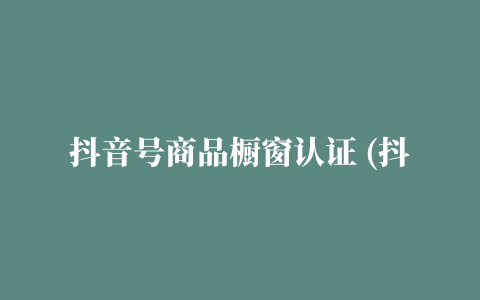 抖音号商品橱窗认证 (抖